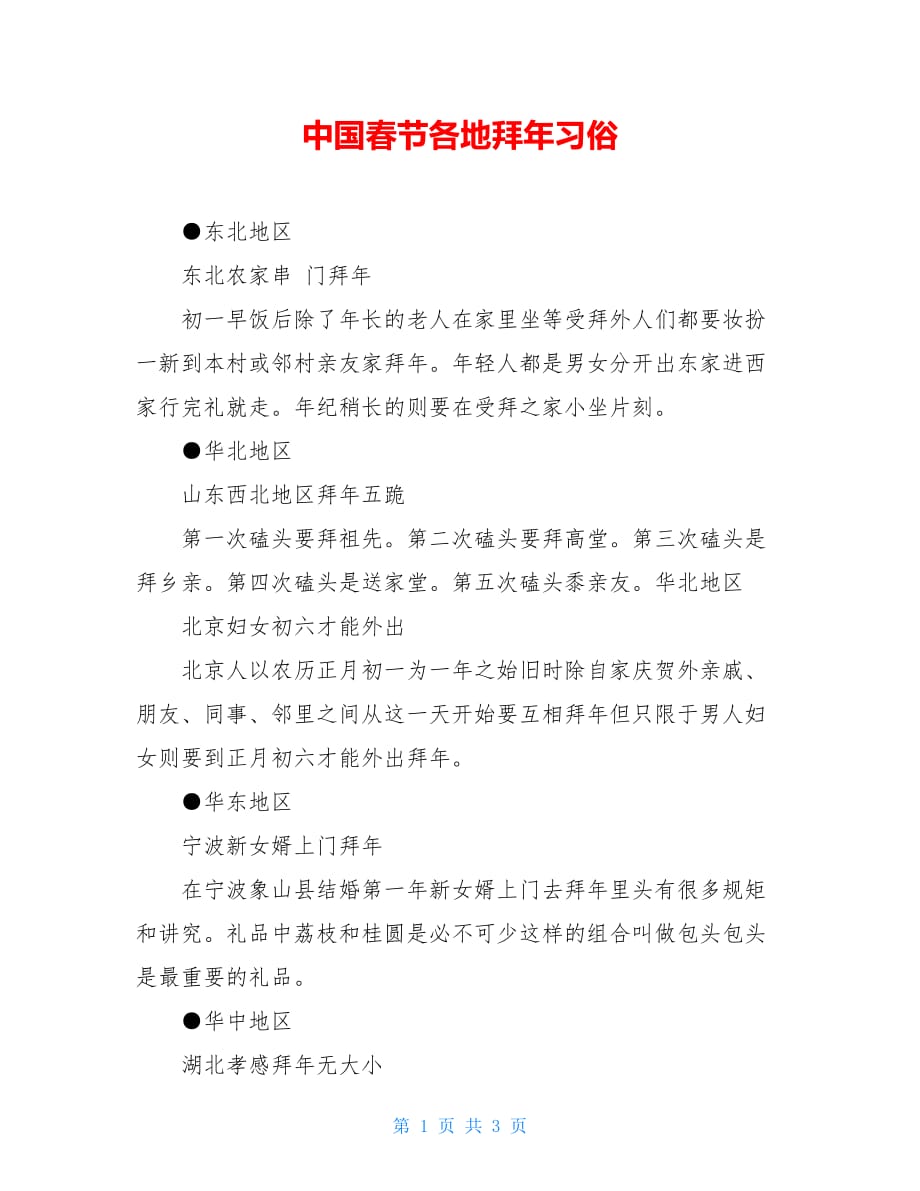 中国春节各地拜年习俗

●东北地区

东北农家串 门拜年

初一早饭后除了年长的老人在家里坐等受拜外人们都要妆扮一新到本村或邻村亲友家拜年。年轻人都是男女分开出东家进西家行完礼就走。年纪稍长的则要在受拜之家小坐片刻。

●华北地区

山东西北地区拜年五跪

第一次磕头要拜祖先。第二次磕头要拜高堂。第三次磕头是拜乡亲。第四次磕头是送家堂。第五次磕头黍亲友。华北地区

北京妇女初六才能外出

北京人以农历正月初一为一年之始旧时除自家庆贺外亲戚、朋友、同事、邻里之间从这一天开始要互相拜年但只限于男人妇女则要到正月初六才能外出拜年。

●华东地区

宁波新女婿上门拜年

在宁波象山县结婚第一年新女婿上门去拜年里头有很多规矩和讲究。礼品中荔枝和桂圆是必不可少这样的组合叫做包头包头是最重要的礼品。

●华中地区

湖北孝感拜年无大小

第 1 页 共 3 页